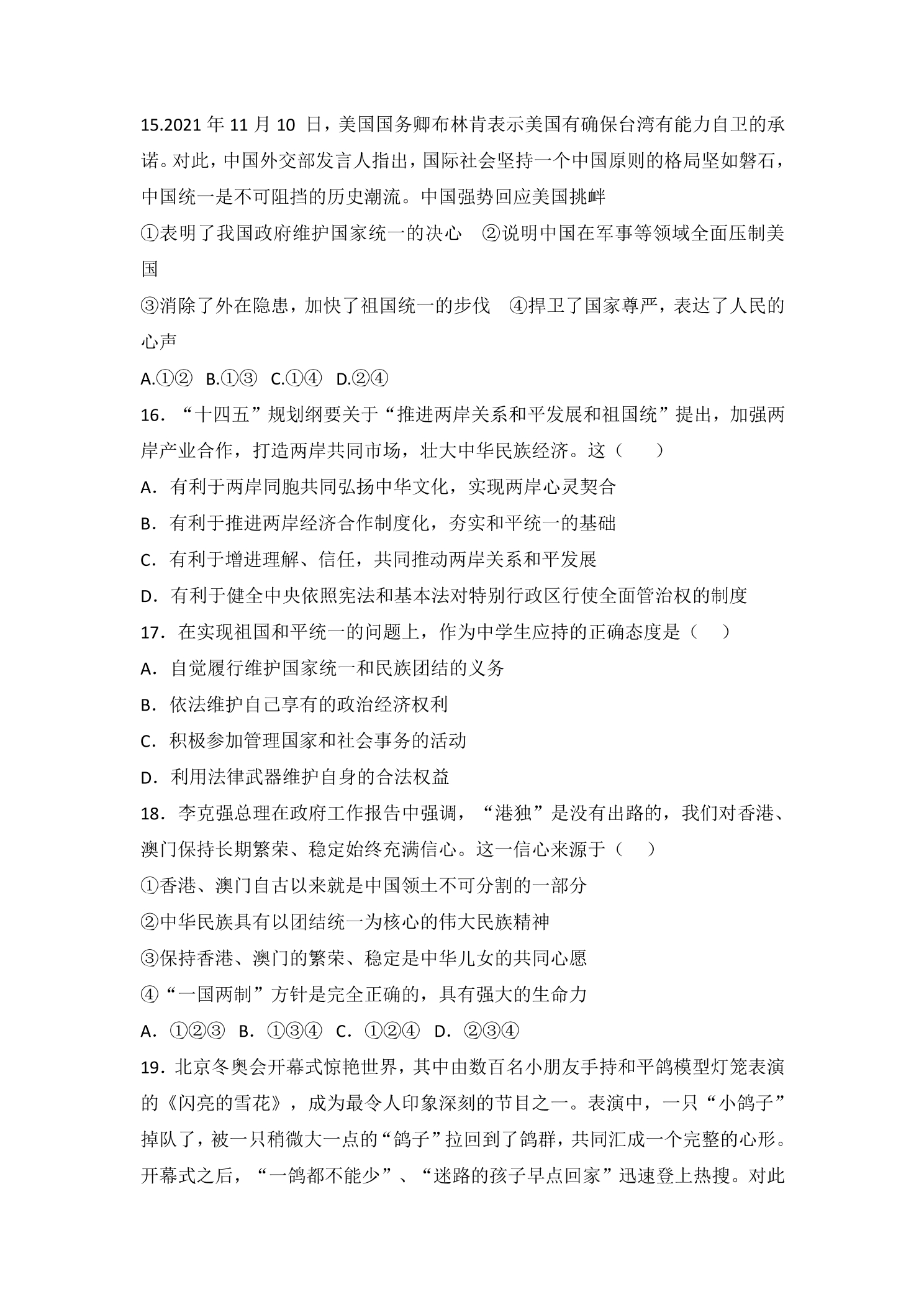 15.2021年11月10日，美国国务卿布林肯表示美国有确保台湾有能力自卫的承诺。对此，中国外交部发言人指出，国际社会坚持一个中国原则的格局坚如磐石，中国统一是不可阻挡的历史潮流。中国强势回应美国挑衅

①表明了我国政府维护国家统一的决心 ②说明中国在军事等领域全面压制美国

③消除了外在隐患，加快了祖国统一的步伐 ④捍卫了国家尊严，表达了人民的心声

A.①② B.①③ C.①④ D.②④

16．“十四五”规划纲要关于“推进两岸关系和平发展和祖国统”提出，加强两岸产业合作，打造两岸共同市场，壮大中华民族经济。这（　　）

A．有利于两岸同胞共同弘扬中华文化，实现两岸心灵契合

B．有利于推进两岸经济合作制度化，夯实和平统一的基础

C．有利于增进理解、信任，共同推动两岸关系和平发展

D．有利于健全中央依照宪法和基本法对特别行政区行使全面管治权的制度

17．在实现祖国和平统一的问题上，作为中学生应持的正确态度是（　　）

A．自觉履行维护国家统一和民族团结的义务

B．依法维护自己享有的政治经济权利

C．积极参加管理国家和社会事务的活动

D．利用法律武器维护自身的合法权益

18．李克强总理在政府工作报告中强调，“港独”是没有出路的，我们对香港、澳门保持长期繁荣、稳定始终充满信心。这一信心来源于（　　）

①香港、澳门自古以来就是中国领土不可分割的一部分

②中华民族具有以团结统一为核心的伟大民族精神

③保持香港、澳门的繁荣、稳定是中华儿女的共同心愿

④“一国两制”方针是完全正确的，具有强大的生命力

A．①②③ B．①③④ C．①②④ D．②③④

19．北京冬奥会开幕式惊艳世界，其中由数百名小朋友手持和平鸽模型灯笼表演的《闪亮的雪花》，成为最令人印象深刻的节目之一。表演中，一只“小鸽子”掉队了，被一只稍微大一点的“鸽子”拉回到了鸽群，共同汇成一个完整的心形。开幕式之后，“一鸽都不能少”、“迷路的孩子早点回家”迅速登上热搜。对此